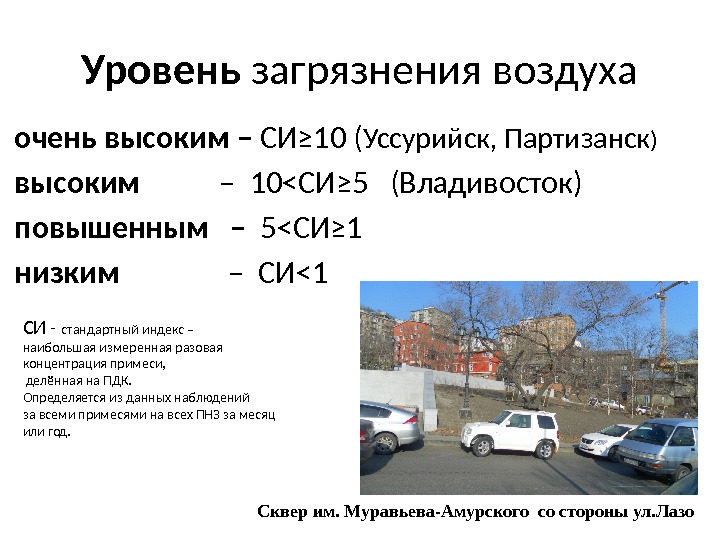 Уровень загрязнения воздуха

очень высоким – СИ≥10 (Уссурийск, Партизанск)

высоким – 10<СИ≥5 (Владивосток)

повышенным – 5<СИ≥1

низким – СИ<1

СИ - стандартный индекс – наибольшая измеренная разовая концентрация примеси, делённая на ПДК. Определяется из данных наблюдений за всеми примесями на всех ПНЗ за месяц или год.

Сквер им. Муравьева-Амурского со стороны ул.Лазо